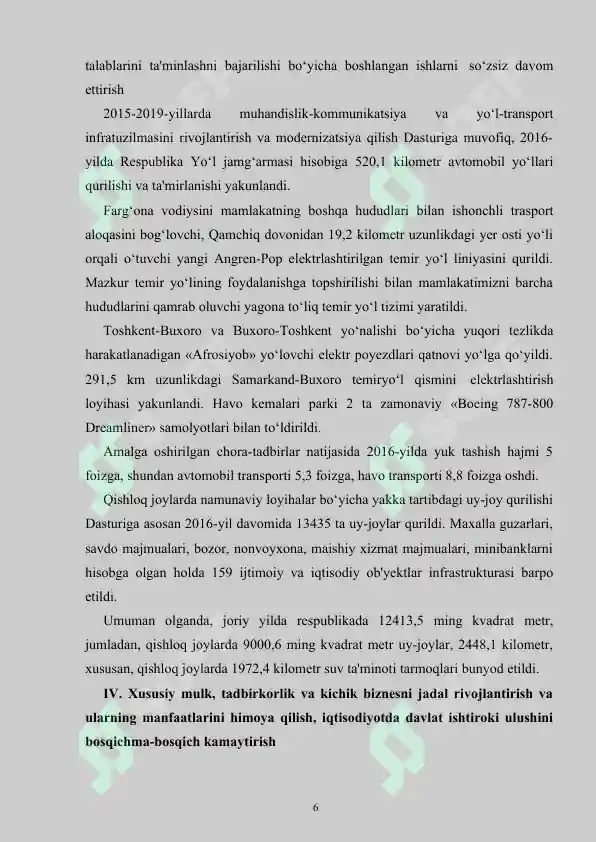 talablarini ta'minlashni bajarilishi bo‘yicha boshlangan ishlarni so‘zsiz davom ettirish

2015-2019-yillarda muhandislik-kommunikatsiya va yo‘l-transport infratuzilmasini rivojlantirish va modernizatsiya qilish Dasturiga muvofiq, 2016-yilda Respublika Yo‘l jamg‘armasi hisobiga 520,1 kilometr avtomobil yo‘llari qurilishi va ta'mirlanishi yakunlandi.

Farg‘ona vodiysini mamlakatning boshqa hududlari bilan ishonchli trasport aloqasini bog‘lovchi, Qamchiq dovonidan 19,2 kilometr uzunlikdagi yer osti yo‘li orqali o‘tuvchi yangi Angren-Pop elektrlashtirilgan temir yo‘l liniyasini qurildi. Mazkur temir yo‘lining foydalanishga topshirilishi bilan mamlakatimizni barcha hududlarini qamrab oluvchi yagona to‘liq temir yo‘l tizimi yaratildi.

Toshkent-Buxoro va Buxoro-Toshkent yo‘nalishi bo‘yicha yuqori tezlikda harakatlanadigan «Afrosiyob» yo‘lovchi elektr poyezdlari qatnovi yo‘lga qo‘yildi. 291,5 km uzunlikdagi Samarkand-Buxoro temiryo‘l qismini elektrlashtirish loyihasi yakunlandi. Havo kemalari parki 2 ta zamonaviy «Boeing 787-800 Dreamliner» samolyotlari bilan to‘ldirildi.

Amalga oshirilgan chora-tadbirlar natijasida 2016-yilda yuk tashish hajmi 5 foizga, shundan avtomobil transporti 5,3 foizga, havo transporti 8,8 foizga oshdi.

Qishloq joylarda namunaviy loyihalar bo‘yicha yakka tartibdagi uy-joy qurilishi Dasturiga asosan 2016-yil davomida 13435 ta uy-joylar qurildi. Maxalla guzarlari, savdo majmualari, bozor, nonvoyxona, maishiy xizmat majmualari, minibanklarni hisobga olgan holda 159 ijtimoiy va iqtisodiy ob'yektlar infrastrukturasi barpo etildi.

Umuman olganda, joriy yilda respublikada 12413,5 ming kvadrat metr, jumladan, qishloq joylarda 9000,6 ming kvadrat metr uy-joylar, 2448,1 kilometr, xususan, qishloq joylarda 1972,4 kilometr suv ta'minoti tarmoqlari bunyod etildi.

IV. Xususiy mulk, tadbirkorlik va kichik biznesni jadal rivojlantirish va ularning manfaatlarini himoya qilish, iqtisodiyotda davlat ishtiroki ulushini bosqichma-bosqich kamaytirish

6